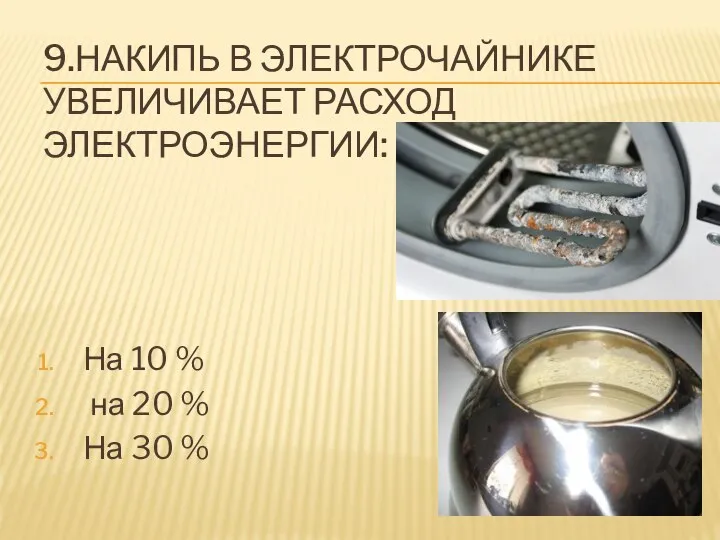 9.НАКИПЬ В ЭЛЕКТРОЧАЙНИКЕ УВЕЛИЧИВАЕТ РАСХОД ЭЛЕКТРОЭНЕРГИИ:

1. На 10 %
2. на 20 %
3. На 30 %